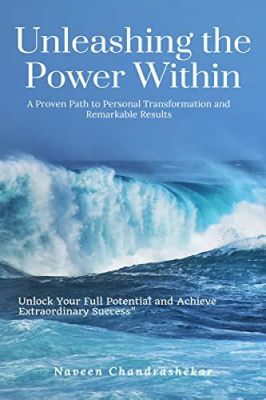 Unleashing the Power Within

A Proven Path to Personal Transformation and Remarkable Results

Unlock Your Full Potential and Achieve Extraordinary Success"

Naveen Chandrashekar